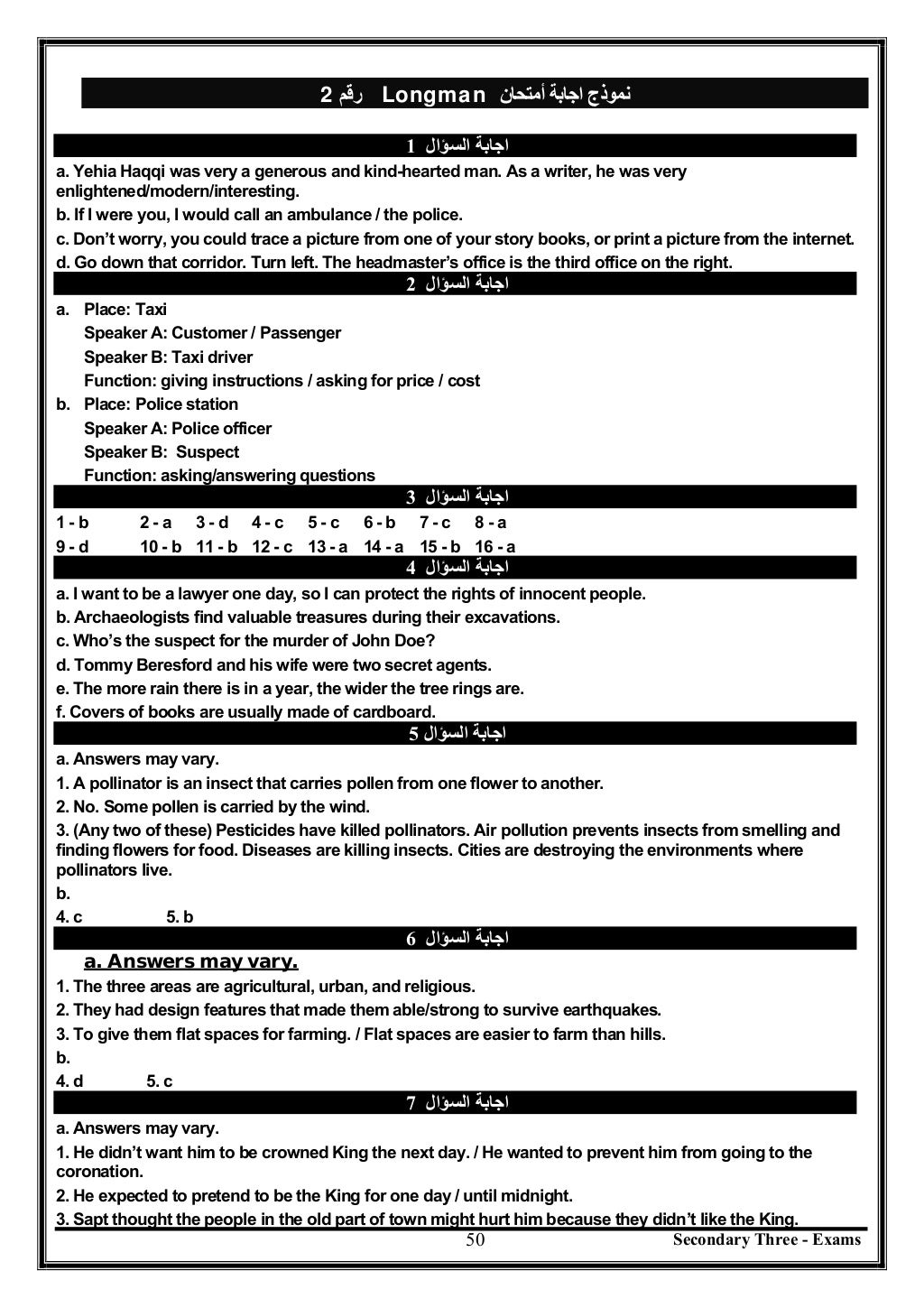 نموذج اجابة أمتحان Longman رقم 2

اجابة السؤال 1

a. Yehia Haqqi was very a generous and kind-hearted man. As a writer, he was very enlightened/modern/interesting.

b. If I were you, I would call an ambulance / the police.

c. Don't worry, you could trace a picture from one of your story books, or print a picture from the internet.

d. Go down that corridor. Turn left. The headmaster's office is the third office on the right.

اجابة السؤال 2

a. Place: Taxi
Speaker A: Customer / Passenger
Speaker B: Taxi driver
Function: giving instructions / asking for price / cost

b. Place: Police station
Speaker A: Police officer
Speaker B: Suspect
Function: asking/answering questions

اجابة السؤال 3

1 - b 2 - a 3 - d 4 - c 5 - c 6 - b 7 - c 8 - a
9 - d 10 - b 11 - b 12 - c 13 - a 14 - a 15 - b 16 - a

اجابة السؤال 4

a. I want to be a lawyer one day, so I can protect the rights of innocent people.

b. Archaeologists find valuable treasures during their excavations.

c. Who's the suspect for the murder of John Doe?

d. Tommy Beresford and his wife were two secret agents.

e. The more rain there is in a year, the wider the tree rings are.

f. Covers of books are usually made of cardboard.

اجابة السؤال 5

a. Answers may vary.

1. A pollinator is an insect that carries pollen from one flower to another.

2. No. Some pollen is carried by the wind.

3. (Any two of these) Pesticides have killed pollinators. Air pollution prevents insects from smelling and finding flowers for food. Diseases are killing insects. Cities are destroying the environments where pollinators live.

b.

4. c 5. b

اجابة السؤال 6

a. Answers may vary.

1. The three areas are agricultural, urban, and religious.

2. They had design features that made them able/strong to survive earthquakes.

3. To give them flat spaces for farming. / Flat spaces are easier to farm than hills.

b.

4. d 5. c

اجابة السؤال 7

a. Answers may vary.

1. He didn't want him to be crowned King the next day. / He wanted to prevent him from going to the coronation.

2. He expected to pretend to be the King for one day / until midnight.

3. Sapt thought the people in the old part of town might hurt him because they didn't like the King.

50 Secondary Three - Exams